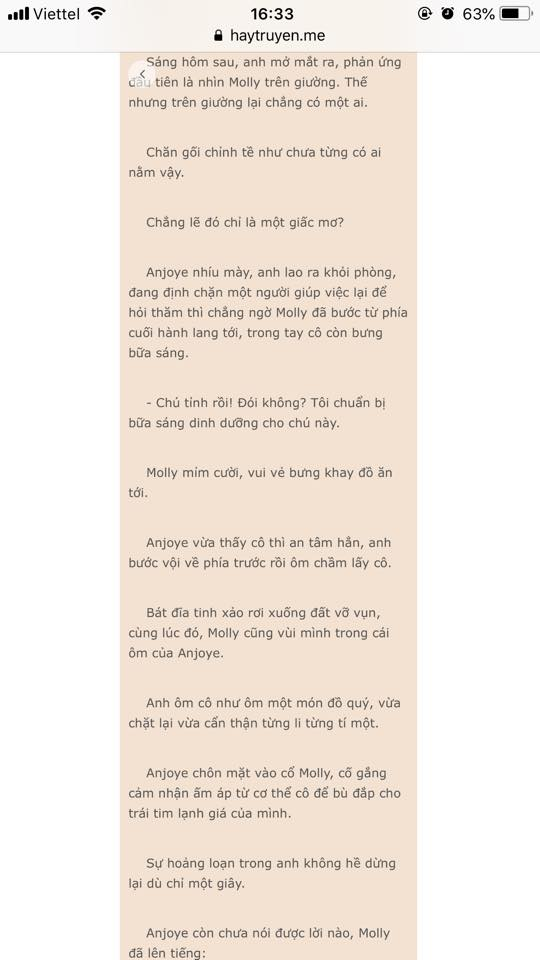 Viettel 16:33 63%
haytruyen.me

Sáng hôm sau, anh mở mắt ra, phản ứng đầu tiên là nhìn Molly trên giường. Thế nhưng trên giường lại chẳng có một ai.

Chăn gối chỉnh tề như chưa từng có ai nằm vậy.

Chẳng lẽ đó chỉ là một giấc mơ?

Anjoye nhíu mày, anh lao ra khỏi phòng, đang định chặn một người giúp việc lại để hỏi thăm thì chẳng ngờ Molly đã bước từ phía cuối hành lang tới, trong tay cô còn bưng bữa sáng.

- Chú tỉnh rồi! Đói không? Tôi chuẩn bị bữa sáng dinh dưỡng cho chú này.

Molly mỉm cười, vui vẻ bưng khay đồ ăn tới.

Anjoye vừa thấy cô thì an tâm hẳn, anh bước vội về phía trước rồi ôm chầm lấy cô.

Bát đĩa tinh xảo rơi xuống đất vỡ vụn, cùng lúc đó, Molly cũng vùi mình trong cái ôm của Anjoye.

Anh ôm cô như ôm một món đồ quý, vừa chặt lại vừa cẩn thận từng li từng tí một.

Anjoye chôn mặt vào cổ Molly, cố gắng cảm nhận ấm áp từ cơ thể cô để bù đắp cho trái tim lạnh giá của mình.

Sự hoảng loạn trong anh không hề dừng lại dù chỉ một giây.

Anjoye còn chưa nói được lời nào, Molly đã lên tiếng: